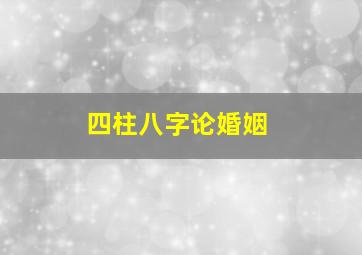 四柱八字论婚姻